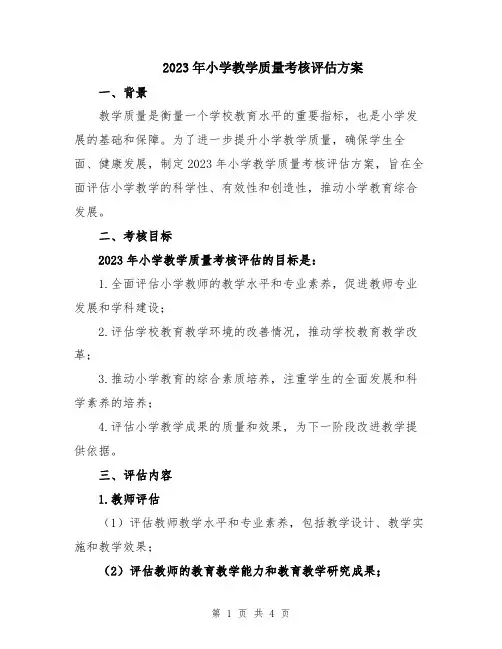 2023年小学教学质量考核评估方案

一、背景

教学质量是衡量一个学校教育水平的重要指标，也是小学发展的基础和保障。为了进一步提升小学教学质量，确保学生全面、健康发展，制定2023年小学教学质量考核评估方案，旨在全面评估小学教学的科学性、有效性和创造性，推动小学教育综合发展。

二、考核目标

2023年小学教学质量考核评估的目标是：

1.全面评估小学教师的教学水平和专业素养，促进教师专业发展和学科建设；

2.评估学校教育教学环境的改善情况，推动学校教育教学改革；

3.推动小学教育的综合素质培养，注重学生的全面发展和科学素养的培养；

4.评估小学教学成果的质量和效果，为下一阶段改进教学提供依据。

三、评估内容

1.教师评估

（1）评估教师教学水平和专业素养，包括教学设计、教学实施和教学效果；

（2）评估教师的教育教学能力和教育教学研究成果；

第 1 页 共 4 页